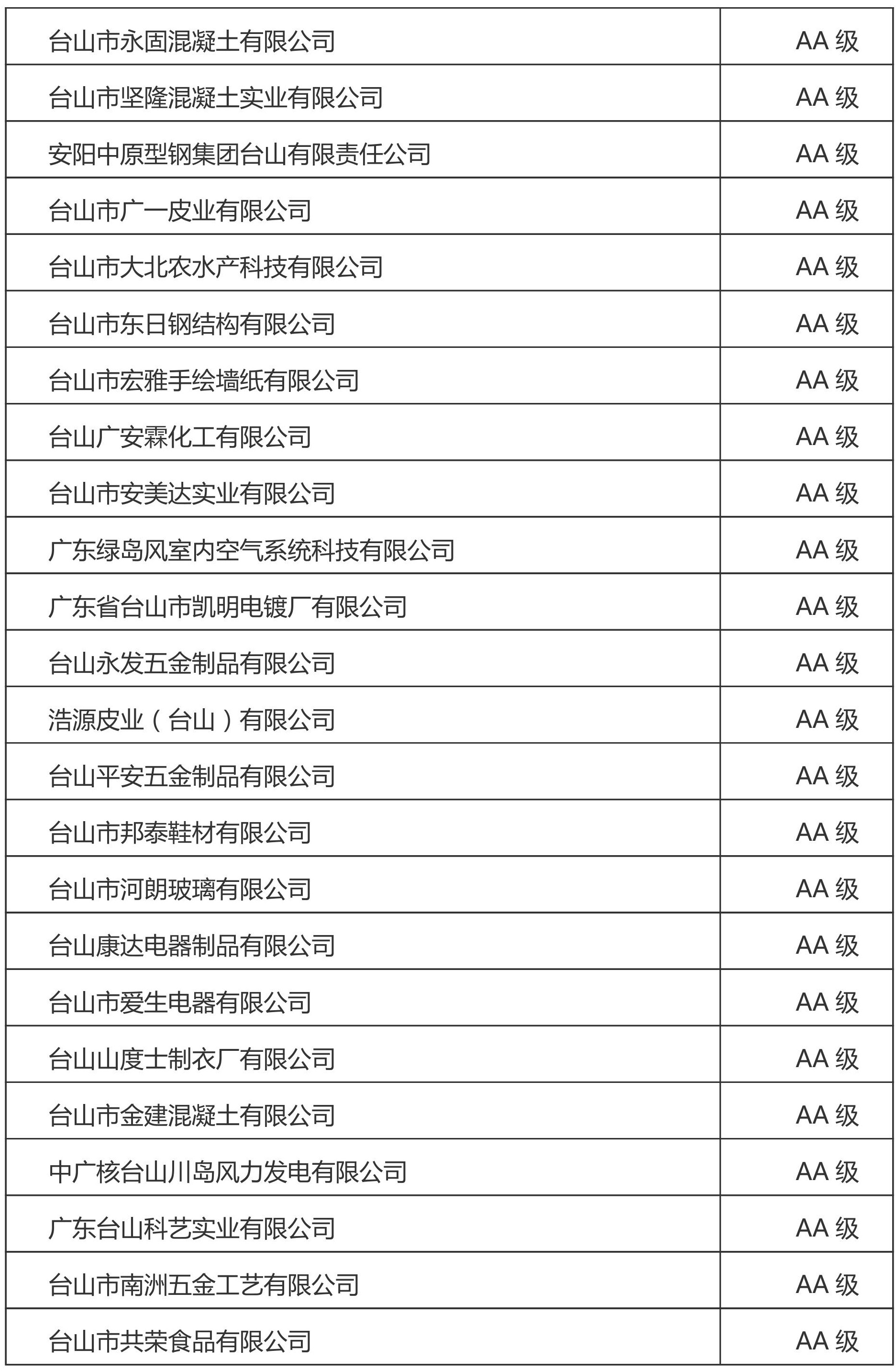 | | |
|---|---|
| 台山市永固混凝土有限公司 | AA 级 |
| 台山市坚隆混凝土实业有限公司 | AA 级 |
| 安阳中原型钢集团台山有限责任公司 | AA 级 |
| 台山市广一皮业有限公司 | AA 级 |
| 台山市大北农水产科技有限公司 | AA 级 |
| 台山市东日钢结构有限公司 | AA 级 |
| 台山市宏雅手绘墙纸有限公司 | AA 级 |
| 台山广安霖化工有限公司 | AA 级 |
| 台山市安美达实业有限公司 | AA 级 |
| 广东绿岛风室内空气系统科技有限公司 | AA 级 |
| 广东省台山市凯明电镀厂有限公司 | AA 级 |
| 台山永发五金制品有限公司 | AA 级 |
| 浩源皮业（台山）有限公司 | AA 级 |
| 台山平安五金制品有限公司 | AA 级 |
| 台山市邦泰鞋材有限公司 | AA 级 |
| 台山市河朗玻璃有限公司 | AA 级 |
| 台山康达电器制品有限公司 | AA 级 |
| 台山市爱生电器有限公司 | AA 级 |
| 台山山度士制衣厂有限公司 | AA 级 |
| 台山市金建混凝土有限公司 | AA 级 |
| 中广核台山川岛风力发电有限公司 | AA 级 |
| 广东台山科艺实业有限公司 | AA 级 |
| 台山市南洲五金工艺有限公司 | AA 级 |
| 台山市共荣食品有限公司 | AA 级 |